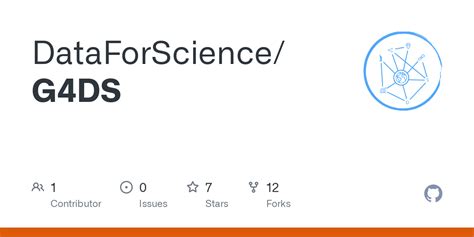 DataForScience/
G4DS

1
Contributor

0
Issues

7
Stars

12
Forks